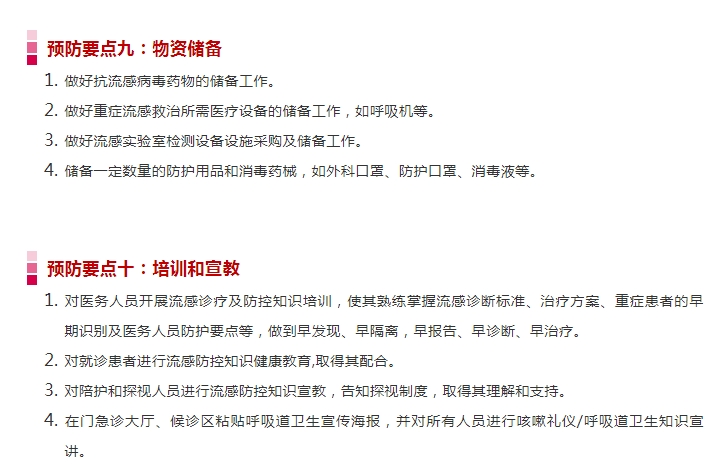 预防要点九：物资储备

1. 做好抗流感病毒药物的储备工作。
2. 做好重症流感救治所需医疗设备的储备工作，如呼吸机等。
3. 做好流感实验室检测设备设施采购及储备工作。
4. 储备一定数量的防护用品和消毒药械，如外科口罩、防护口罩、消毒液等。

预防要点十：培训和宣教

1. 对医务人员开展流感诊疗及防控知识培训，使其熟练掌握流感诊断标准、治疗方案、重症患者的早期识别及医务人员防护要点等，做到早发现、早隔离，早报告、早诊断、早治疗。
2. 对就诊患者进行流感防控知识健康教育,取得其配合。
3. 对陪护和探视人员进行流感防控知识宣教，告知探视制度，取得其理解和支持。
4. 在门急诊大厅、候诊区粘贴呼吸道卫生宣传海报，并对所有人员进行咳嗽礼仪/呼吸道卫生知识宣讲。